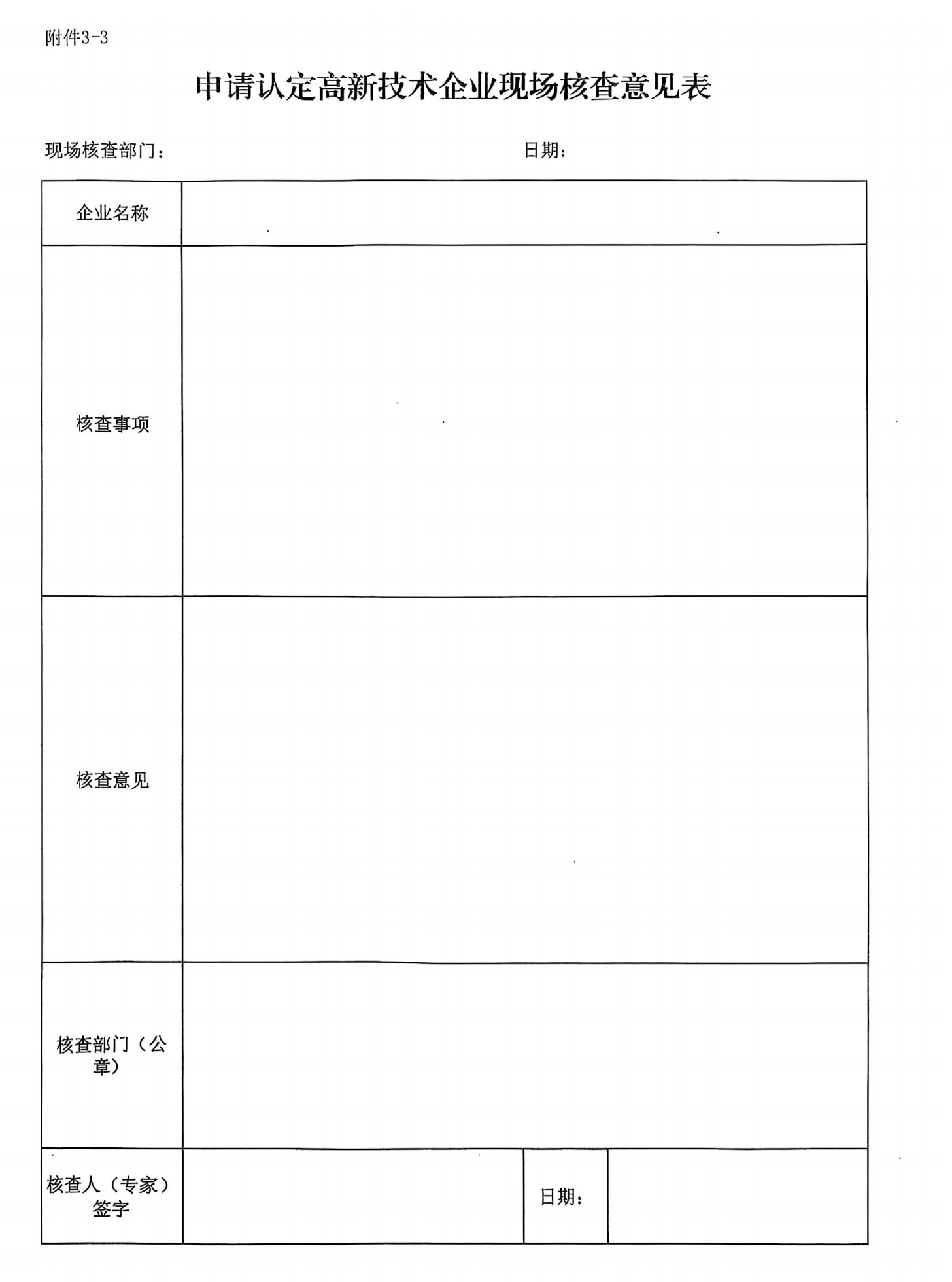 附件3-3

申请认定高新技术企业现场核查意见表

现场核查部门：　　　　　　　　　　　　日期：

| 企业名称 | | | |
|---|---|---|---|
| 核查事项 | | | |
| 核查意见 | | | |
| 核查部门（公章） | | | |
| 核查人（专家）签字 | | 日期： | |